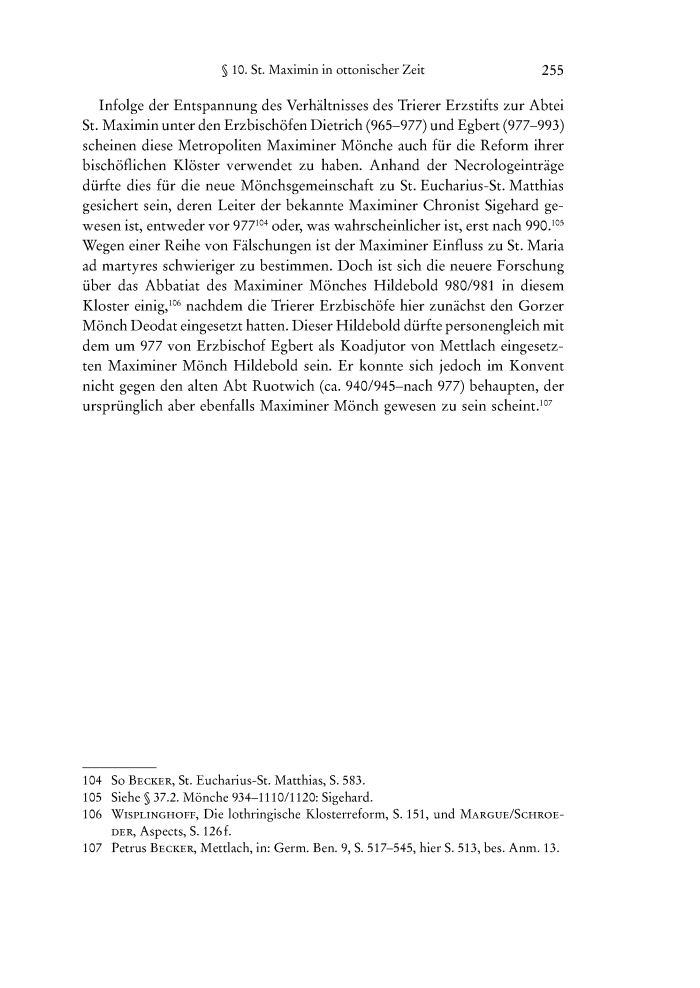 § 10. St. Maximin in ottonischer Zeit 255

Infolge der Entspannung des Verhältnisses des Trierer Erzstifts zur Abtei St. Maximin unter den Erzbischöfen Dietrich (965–977) und Egbert (977–993) scheinen diese Metropoliten Maximiner Mönche auch für die Reform ihrer bischöflichen Klöster verwendet zu haben. Anhand der Necrologeinträge dürfte dies für die neue Mönchsgemeinschaft zu St. Eucharius-St. Matthias gesichert sein, deren Leiter der bekannte Maximiner Chronist Sigehard gewesen ist, entweder vor 977$^{104}$ oder, was wahrscheinlicher ist, erst nach 990.$^{105}$ Wegen einer Reihe von Fälschungen ist der Maximiner Einfluss zu St. Maria ad martyres schwieriger zu bestimmen. Doch ist sich die neuere Forschung über das Abbatiat des Maximiner Mönches Hildebold 980/981 in diesem Kloster einig,$^{106}$ nachdem die Trierer Erzbischöfe hier zunächst den Gorzer Mönch Deodat eingesetzt hatten. Dieser Hildebold dürfte personengleich mit dem um 977 von Erzbischof Egbert als Koadjutor von Mettlach eingesetzten Maximiner Mönch Hildebold sein. Er konnte sich jedoch im Konvent nicht gegen den alten Abt Ruotwich (ca. 940/945–nach 977) behaupten, der ursprünglich aber ebenfalls Maximiner Mönch gewesen zu sein scheint.$^{107}$

104 So Becker, St. Eucharius-St. Matthias, S. 583.
105 Siehe § 37.2. Mönche 934–1110/1120: Sigehard.
106 Wisplinghoff, Die lothringische Klosterreform, S. 151, und Margue/Schroeder, Aspects, S. 126f.
107 Petrus Becker, Mettlach, in: Germ. Ben. 9, S. 517–545, hier S. 513, bes. Anm. 13.